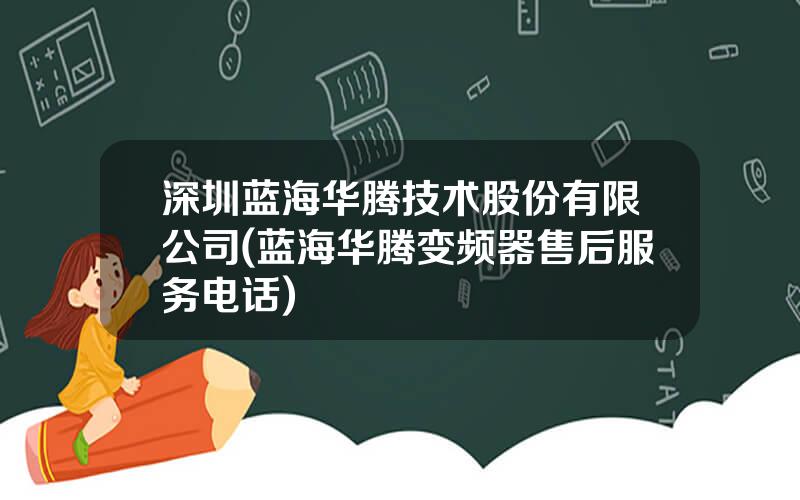 深圳蓝海华腾技术股份有限公司(蓝海华腾变频器售后服务电话)

STAT